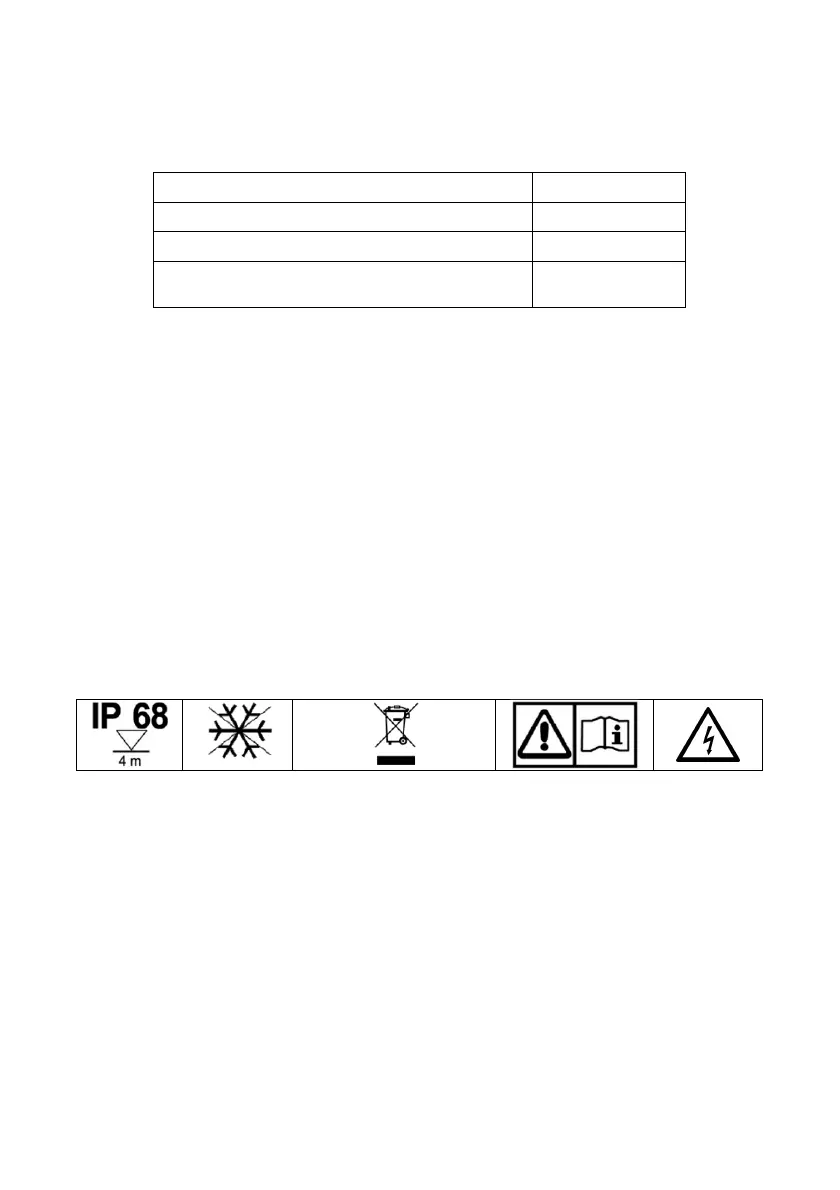 IP 68
4 m